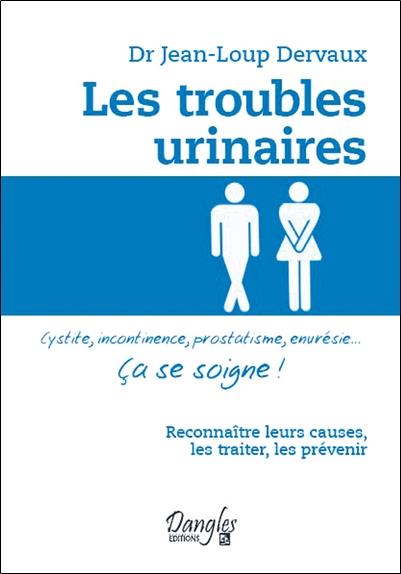 Dr Jean-Loup Dervaux

Les troubles urinaires

Cystite, incontinence, prostatisme, enurésie...

Ça se soigne !

Reconnaître leurs causes, les traiter, les prévenir

Dangles
EDITIONS